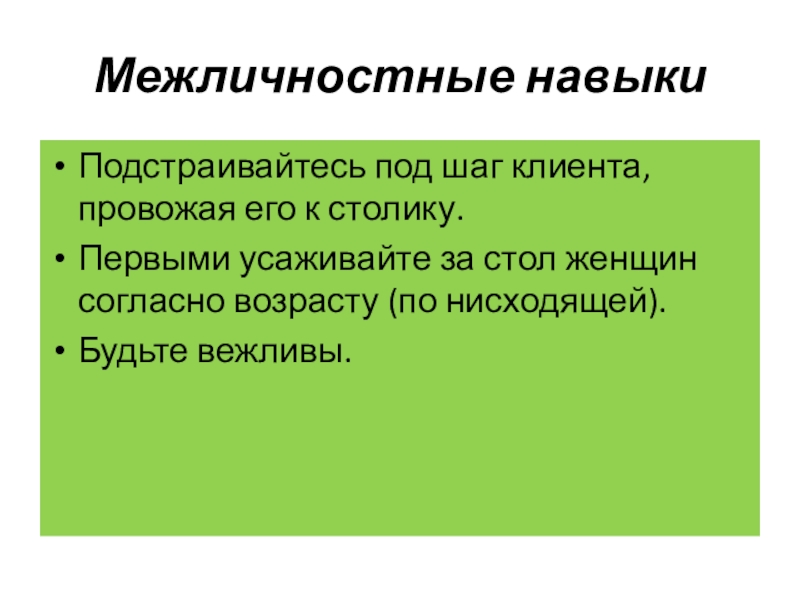 Межличностные навыки

• Подстраивайтесь под шаг клиента, провожая его к столику.
• Первыми усаживайте за стол женщин согласно возрасту (по нисходящей).
• Будьте вежливы.